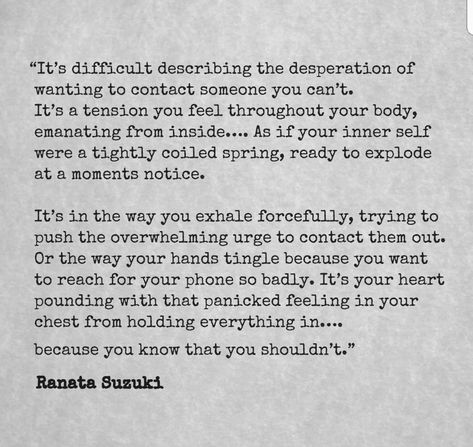 “It’s difficult describing the desperation of wanting to contact someone you can’t.
It’s a tension you feel throughout your body, emanating from inside.... As if your inner self were a tightly coiled spring, ready to explode at a moments notice.

It’s in the way you exhale forcefully, trying to push the overwhelming urge to contact them out. Or the way your hands tingle because you want to reach for your phone so badly. It’s your heart pounding with that panicked feeling in your chest from holding everything in....

because you know that you shouldn’t.”

Ranata Suzuki